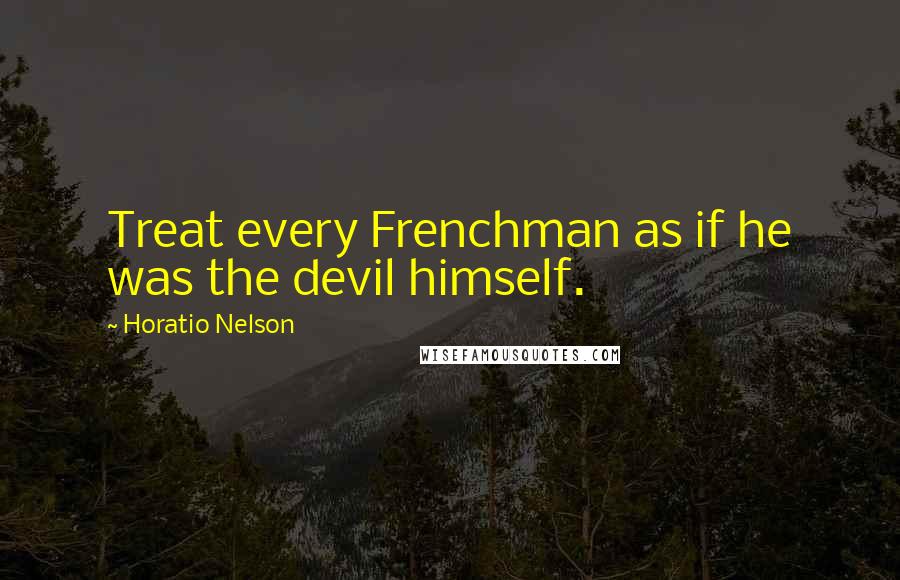 Treat every Frenchman as if he was the devil himself.

~ Horatio Nelson

WISEFAMOUSQUOTES.COM